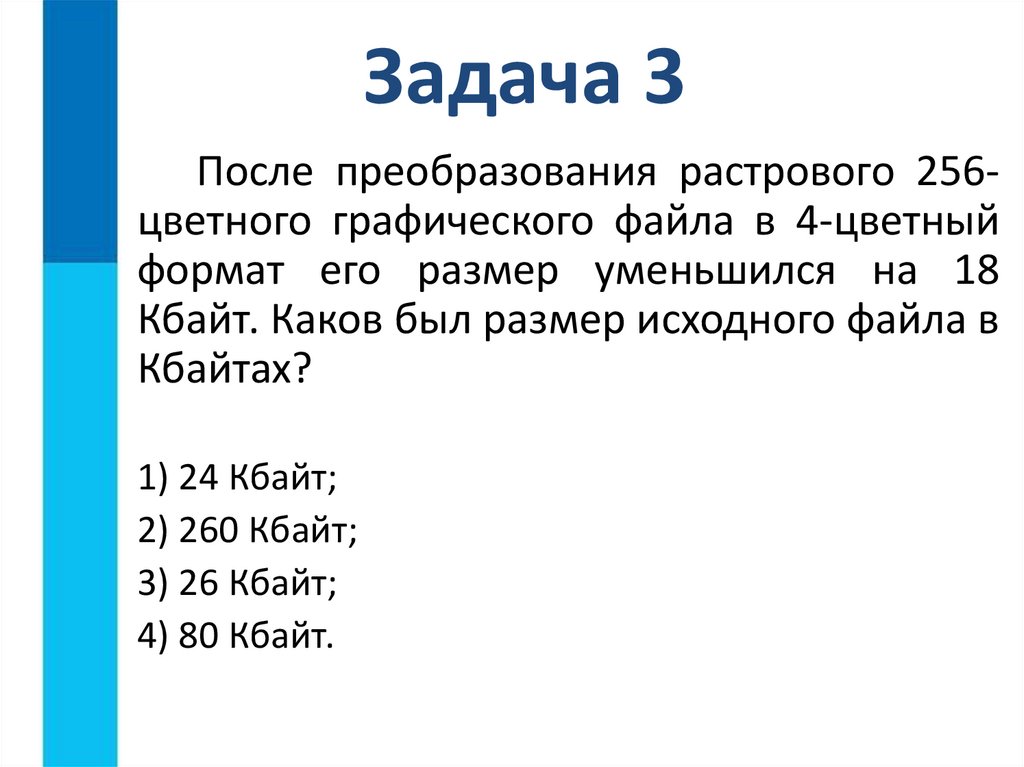 Задача 3

После преобразования растрового 256-цветного графического файла в 4-цветный формат его размер уменьшился на 18 Кбайт. Каков был размер исходного файла в Кбайтах?

1) 24 Кбайт;
2) 260 Кбайт;
3) 26 Кбайт;
4) 80 Кбайт.